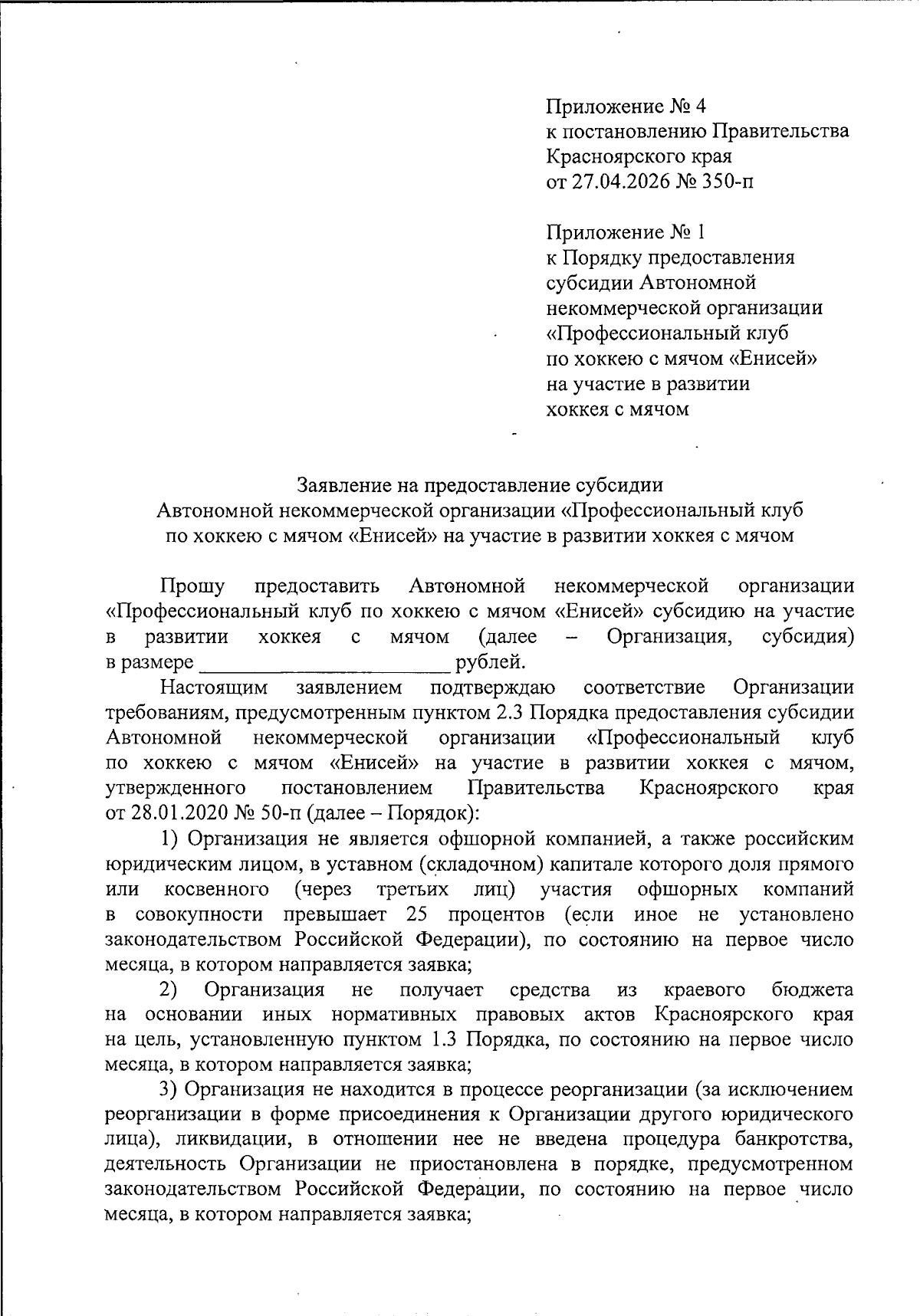 Приложение № 4
к постановлению Правительства
Красноярского края
от 27.04.2026 № 350-п

Приложение № 1
к Порядку предоставления
субсидии Автономной
некоммерческой организации
«Профессиональный клуб
по хоккею с мячом «Енисей»
на участие в развитии
хоккея с мячом

Заявление на предоставление субсидии
Автономной некоммерческой организации «Профессиональный клуб
по хоккею с мячом «Енисей» на участие в развитии хоккея с мячом

Прошу предоставить Автономной некоммерческой организации «Профессиональный клуб по хоккею с мячом «Енисей» субсидию на участие в развитии хоккея с мячом (далее – Организация, субсидия) в размере ________________________ рублей.

Настоящим заявлением подтверждаю соответствие Организации требованиям, предусмотренным пунктом 2.3 Порядка предоставления субсидии Автономной некоммерческой организации «Профессиональный клуб по хоккею с мячом «Енисей» на участие в развитии хоккея с мячом, утвержденного постановлением Правительства Красноярского края от 28.01.2020 № 50-п (далее – Порядок):

1) Организация не является офшорной компанией, а также российским юридическим лицом, в уставном (складочном) капитале которого доля прямого или косвенного (через третьих лиц) участия офшорных компаний в совокупности превышает 25 процентов (если иное не установлено законодательством Российской Федерации), по состоянию на первое число месяца, в котором направляется заявка;

2) Организация не получает средства из краевого бюджета на основании иных нормативных правовых актов Красноярского края на цель, установленную пунктом 1.3 Порядка, по состоянию на первое число месяца, в котором направляется заявка;

3) Организация не находится в процессе реорганизации (за исключением реорганизации в форме присоединения к Организации другого юридического лица), ликвидации, в отношении нее не введена процедура банкротства, деятельность Организации не приостановлена в порядке, предусмотренном законодательством Российской Федерации, по состоянию на первое число месяца, в котором направляется заявка;